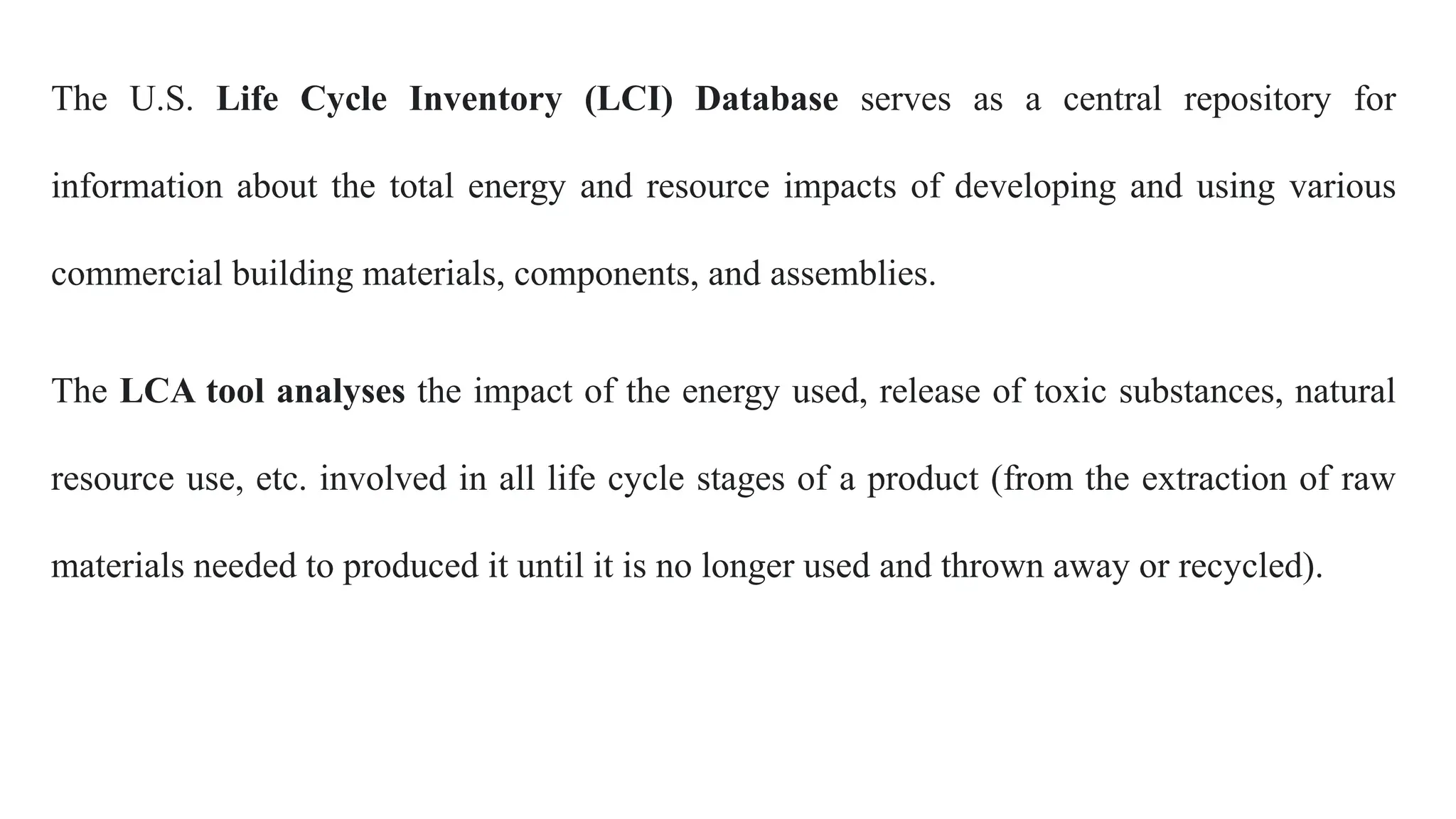 The U.S. Life Cycle Inventory (LCI) Database serves as a central repository for information about the total energy and resource impacts of developing and using various commercial building materials, components, and assemblies.

The LCA tool analyses the impact of the energy used, release of toxic substances, natural resource use, etc. involved in all life cycle stages of a product (from the extraction of raw materials needed to produced it until it is no longer used and thrown away or recycled).